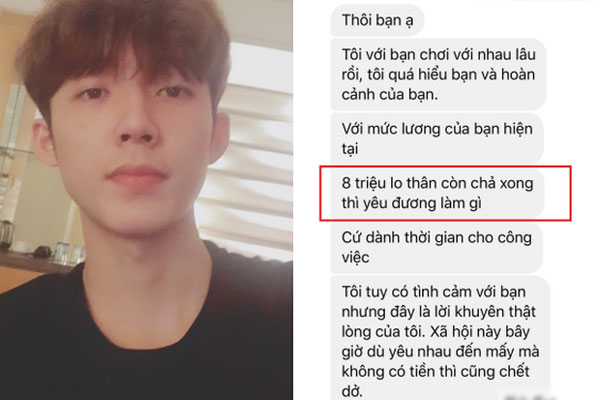 Thôi bạn ạ

Tôi với bạn chơi với nhau lâu rồi, tôi quá hiểu bạn và hoàn cảnh của bạn.

Với mức lương của bạn hiện tại

8 triệu lo thân còn chả xong thì yêu đương làm gì

Cứ dành thời gian cho công việc

Tôi tuy có tình cảm với bạn nhưng đây là lời khuyên thật lòng của tôi. Xã hội này bây giờ dù yêu nhau đến mấy mà không có tiền thì cũng chết dở.